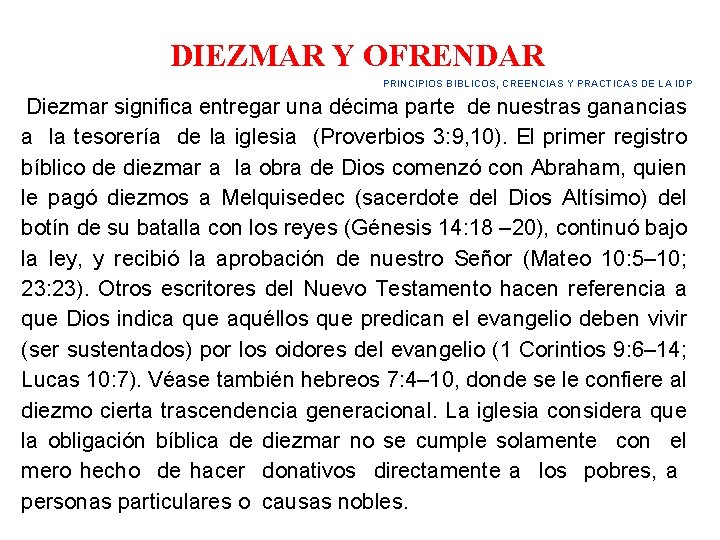 DIEZMAR Y OFRENDAR

PRINCIPIOS BIBLICOS, CREENCIAS Y PRACTICAS DE LA IDP

Diezmar significa entregar una décima parte de nuestras ganancias a la tesorería de la iglesia (Proverbios 3:9,10). El primer registro bíblico de diezmar a la obra de Dios comenzó con Abraham, quien le pagó diezmos a Melquisedec (sacerdote del Dios Altísimo) del botín de su batalla con los reyes (Génesis 14:18 –20), continuó bajo la ley, y recibió la aprobación de nuestro Señor (Mateo 10:5–10; 23:23). Otros escritores del Nuevo Testamento hacen referencia a que Dios indica que aquéllos que predican el evangelio deben vivir (ser sustentados) por los oidores del evangelio (1 Corintios 9:6–14; Lucas 10:7). Véase también hebreos 7:4–10, donde se le confiere al diezmo cierta trascendencia generacional. La iglesia considera que la obligación bíblica de diezmar no se cumple solamente con el mero hecho de hacer donativos directamente a los pobres, a personas particulares o causas nobles.